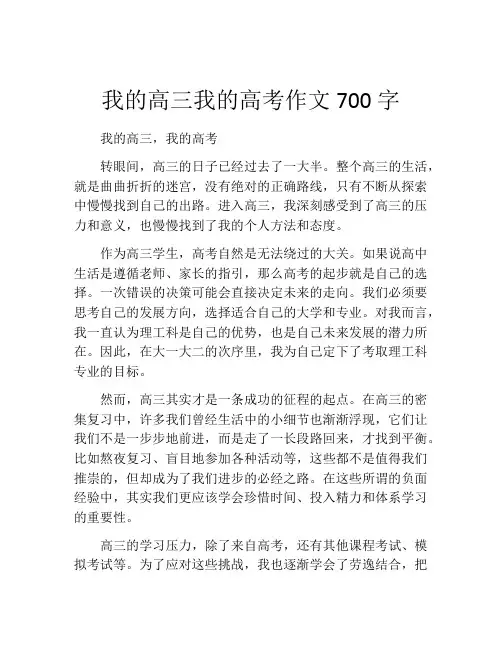 我的高三我的高考作文 700 字

我的高三，我的高考

转眼间，高三的日子已经过去了一大半。整个高三的生活，就是曲曲折折的迷宫，没有绝对的正确路线，只有不断从探索中慢慢找到自己的出路。进入高三，我深刻感受到了高三的压力和意义，也慢慢找到了我的个人方法和态度。

作为高三学生，高考自然是无法绕过的大关。如果说高中生活是遵循老师、家长的指引，那么高考的起步就是自己的选择。一次错误的决策可能会直接决定未来的走向。我们必须要思考自己的发展方向，选择适合自己的大学和专业。对我而言，我一直认为理工科是自己的优势，也是自己未来发展的潜力所在。因此，在大一大二的次序里，我为自己定下了考取理工科专业的目标。

然而，高三其实才是一条成功的征程的起点。在高三的密集复习中，许多我们曾经生活中的小细节也渐渐浮现，它们让我们不是一步步地前进，而是走了一长段路回来，才找到平衡。比如熬夜复习、盲目地参加各种活动等，这些都不是值得我们推崇的，但却成为了我们进步的必经之路。在这些所谓的负面经验中，其实我们更应该学会珍惜时间、投入精力和体系学习的重要性。

高三的学习压力，除了来自高考，还有其他课程考试、模拟考试等。为了应对这些挑战，我也逐渐学会了劳逸结合，把